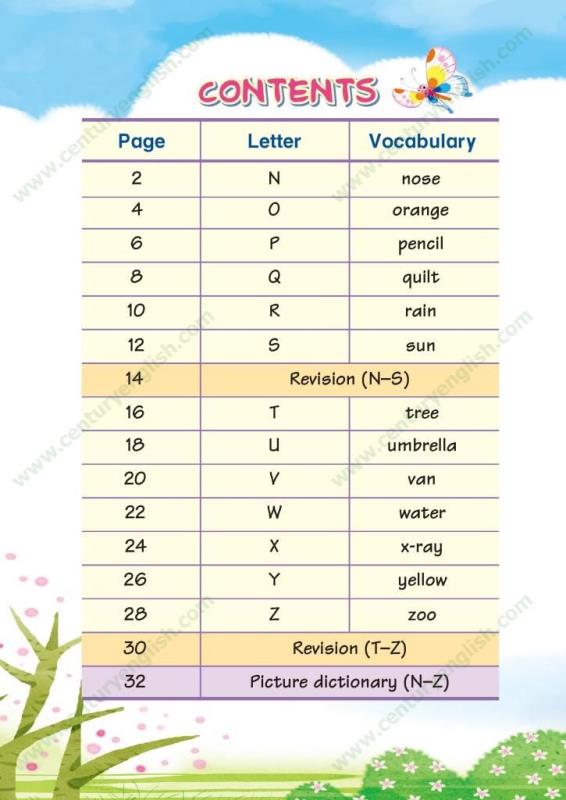 CONTENTS

| Page | Letter | Vocabulary |
|---|---|---|
| 2 | N | nose |
| 4 | O | orange |
| 6 | P | pencil |
| 8 | Q | quilt |
| 10 | R | rain |
| 12 | S | sun |
| 14 | Revision (N–S) | |
| 16 | T | tree |
| 18 | U | umbrella |
| 20 | V | van |
| 22 | W | water |
| 24 | X | x-ray |
| 26 | Y | yellow |
| 28 | Z | zoo |
| 30 | Revision (T–Z) | |
| 32 | Picture dictionary (N–Z) | |

www.centuryenglish.com